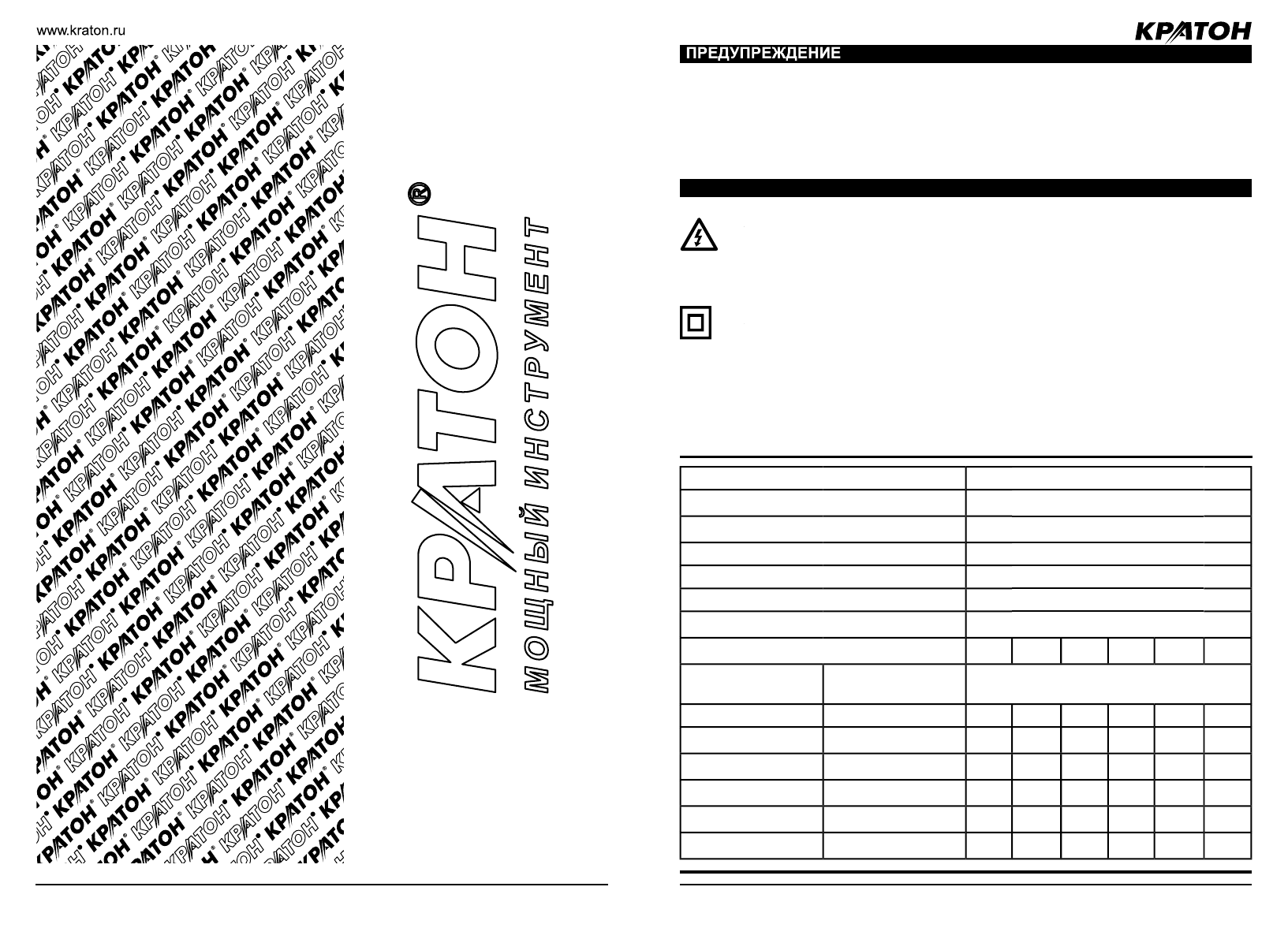 www.kraton.ru

КРАТОН®
МОЩНЫЙ ИНСТРУМЕНТ

КРАТОН

ПРЕДУПРЕЖДЕНИЕ